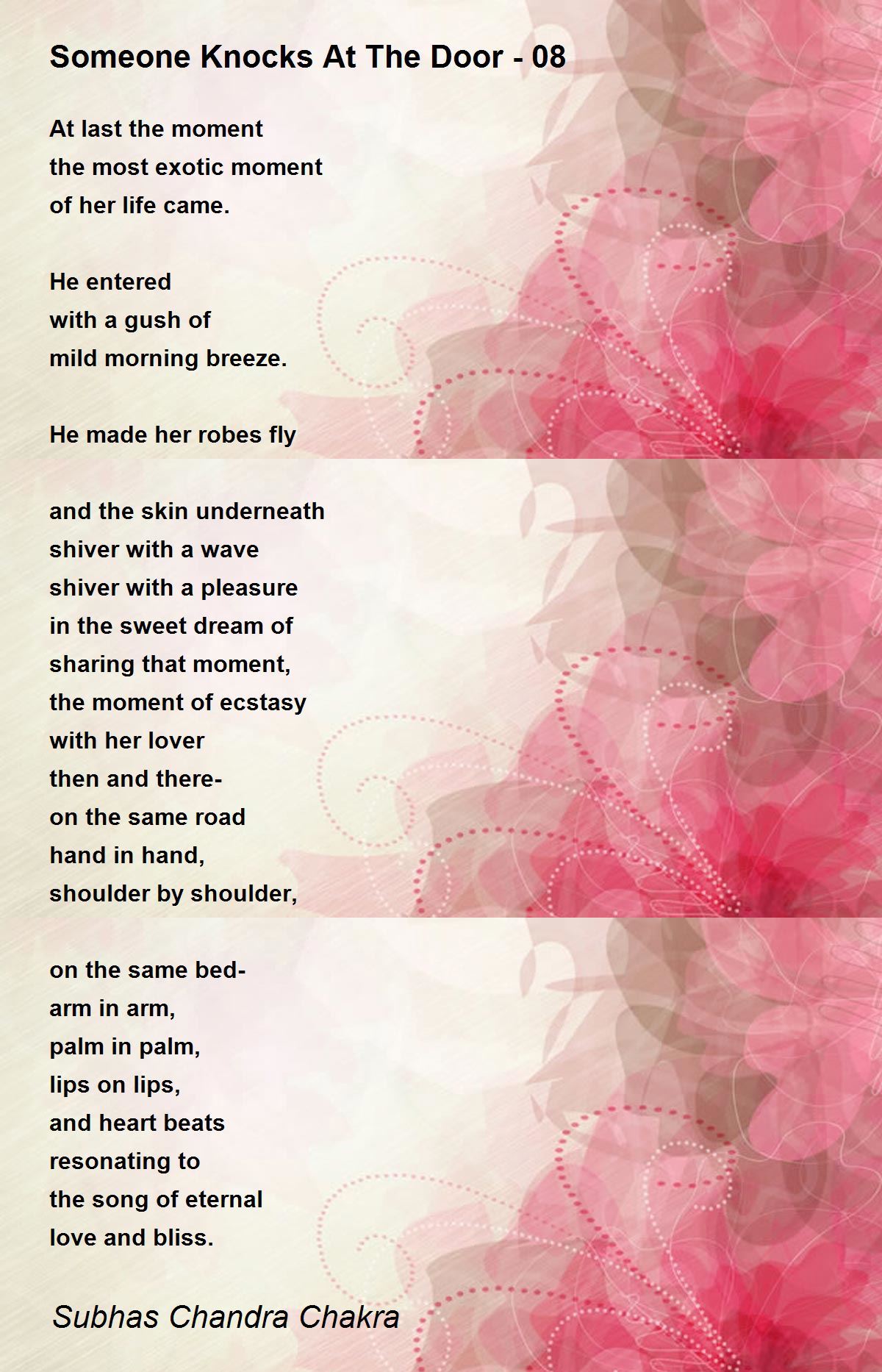 Someone Knocks At The Door - 08

At last the moment
the most exotic moment
of her life came.

He entered
with a gush of
mild morning breeze.

He made her robes fly

and the skin underneath
shiver with a wave
shiver with a pleasure
in the sweet dream of
sharing that moment,
the moment of ecstasy
with her lover
then and there-
on the same road
hand in hand,
shoulder by shoulder,

on the same bed-
arm in arm,
palm in palm,
lips on lips,
and heart beats
resonating to
the song of eternal
love and bliss.

Subhas Chandra Chakra